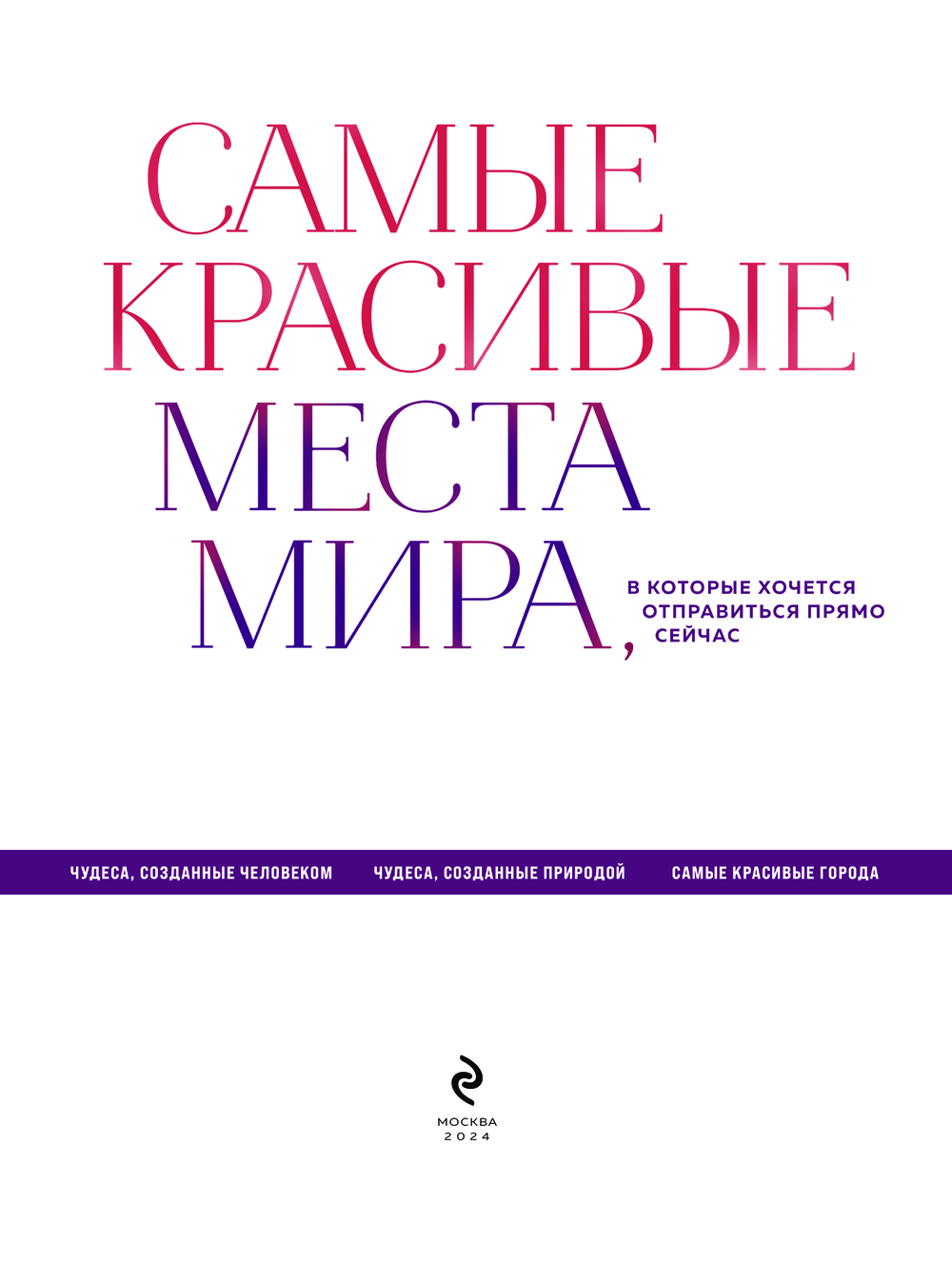 САМЫЕ
КРАСИВЫЕ
МЕСТА
МИРА,

В КОТОРЫЕ ХОЧЕТСЯ
ОТПРАВИТЬСЯ ПРЯМО
СЕЙЧАС

ЧУДЕСА, СОЗДАННЫЕ ЧЕЛОВЕКОМ  ЧУДЕСА, СОЗДАННЫЕ ПРИРОДОЙ  САМЫЕ КРАСИВЫЕ ГОРОДА

МОСКВА
2024